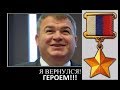 Я ВЕРНУЛСЯ!
ГЕРОЕМ!!!